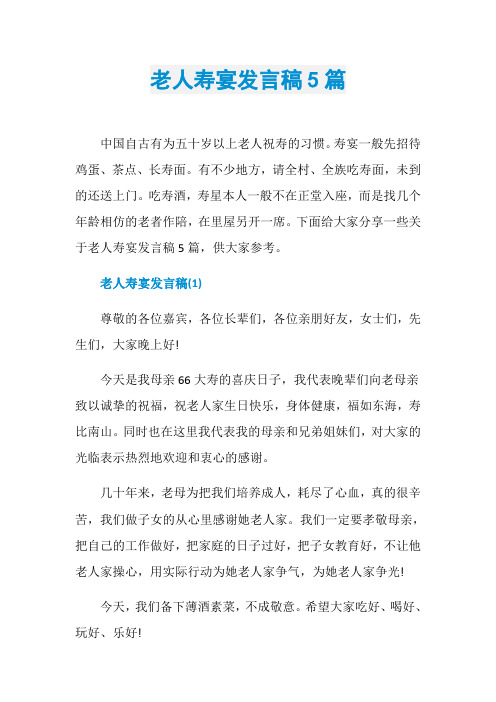 老人寿宴发言稿5篇

中国自古有为五十岁以上老人祝寿的习惯。寿宴一般先招待鸡蛋、茶点、长寿面。有不少地方，请全村、全族吃寿面，未到的还送上门。吃寿酒，寿星本人一般不在正堂入座，而是找几个年龄相仿的老者作陪，在里屋另开一席。下面给大家分享一些关于老人寿宴发言稿5篇，供大家参考。

老人寿宴发言稿(1)

尊敬的各位嘉宾，各位长辈们，各位亲朋好友，女士们，先生们，大家晚上好!

今天是我母亲66大寿的喜庆日子，我代表晚辈们向老母亲致以诚挚的祝福，祝老人家生日快乐，身体健康，福如东海，寿比南山。同时也在这里我代表我的母亲和兄弟姐妹们，对大家的光临表示热烈地欢迎和衷心的感谢。

几十年来，老母为把我们培养成人，耗尽了心血，真的很辛苦，我们做子女的从心里感谢她老人家。我们一定要孝敬母亲，把自己的工作做好，把家庭的日子过好，把子女教育好，不让他老人家操心，用实际行动为她老人家争气，为她老人家争光!

今天，我们备下薄酒素菜，不成敬意。希望大家吃好、喝好、玩好、乐好!